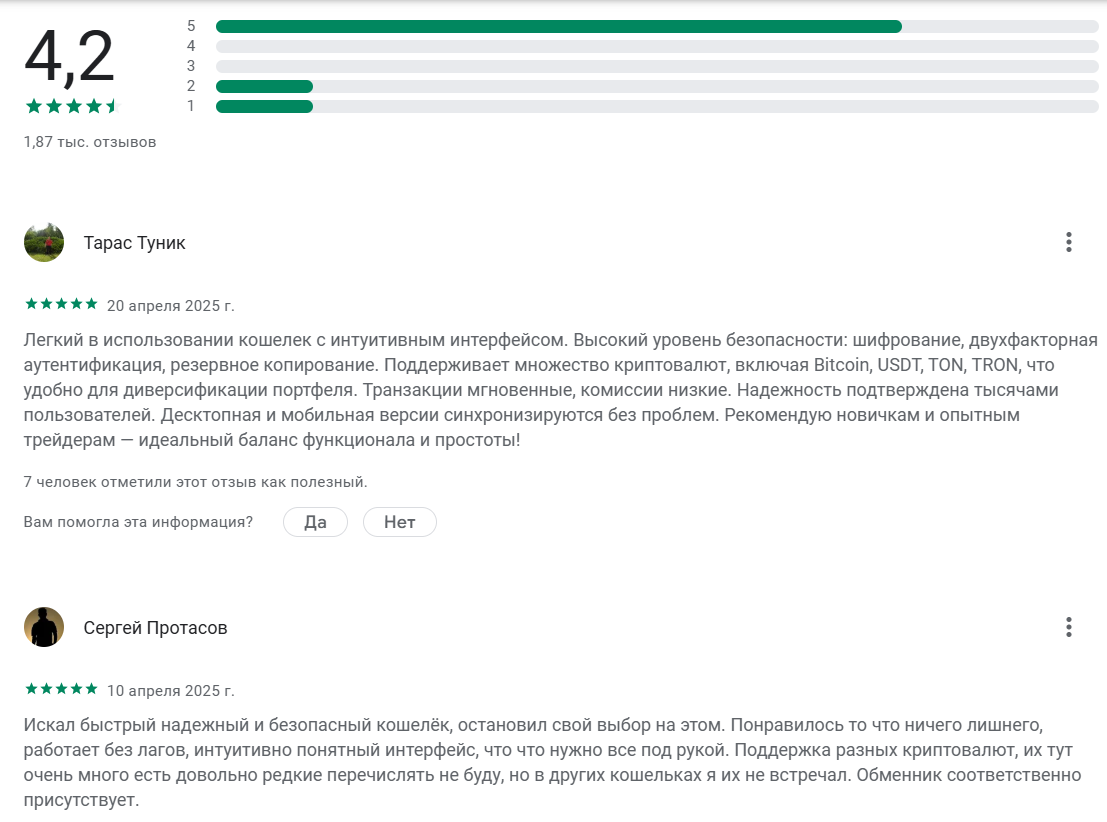 4,2

1,87 тыс. отзывов

5
4
3
2
1

Тарас Туник

20 апреля 2025 г.

Легкий в использовании кошелек с интуитивным интерфейсом. Высокий уровень безопасности: шифрование, двухфакторная аутентификация, резервное копирование. Поддерживает множество криптовалют, включая Bitcoin, USDT, TON, TRON, что удобно для диверсификации портфеля. Транзакции мгновенные, комиссии низкие. Надежность подтверждена тысячами пользователей. Десктопная и мобильная версии синхронизируются без проблем. Рекомендую новичкам и опытным трейдерам — идеальный баланс функционала и простоты!

7 человек отметили этот отзыв как полезный.

Вам помогла эта информация? Да Нет

Сергей Протасов

10 апреля 2025 г.

Искал быстрый надежный и безопасный кошелёк, остановил свой выбор на этом. Понравилось то что ничего лишнего, работает без лагов, интуитивно понятный интерфейс, что что нужно все под рукой. Поддержка разных криптовалют, их тут очень много есть довольно редкие перечислять не буду, но в других кошельках я их не встречал. Обменник соответственно присутствует.